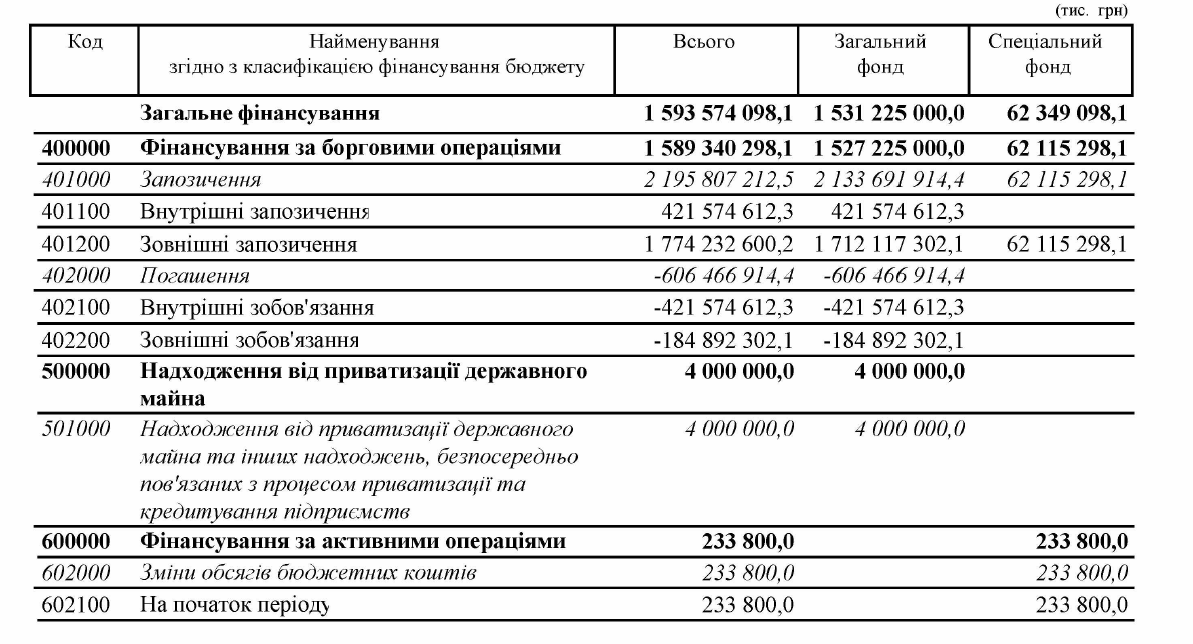 (тис. грн)

| Код | Найменування згідно з класифікацією фінансування бюджету | Всього | Загальний фонд | Спеціальний фонд |
|---|---|---|---|---|
| | Загальне фінансування | 1 593 574 098,1 | 1 531 225 000,0 | 62 349 098,1 |
| 400000 | Фінансування за борговими операціями | 1 589 340 298,1 | 1 527 225 000,0 | 62 115 298,1 |
| 401000 | Запозичення | 2 195 807 212,5 | 2 133 691 914,4 | 62 115 298,1 |
| 401100 | Внутрішні запозичення | 421 574 612,3 | 421 574 612,3 | |
| 401200 | Зовнішні запозичення | 1 774 232 600,2 | 1 712 117 302,1 | 62 115 298,1 |
| 402000 | Погашення | -606 466 914,4 | -606 466 914,4 | |
| 402100 | Внутрішні зобов'язання | -421 574 612,3 | -421 574 612,3 | |
| 402200 | Зовнішні зобов'язання | -184 892 302,1 | -184 892 302,1 | |
| 500000 | Надходження від приватизації державного майна | 4 000 000,0 | 4 000 000,0 | |
| 501000 | Надходження від приватизації державного майна та інших надходжень, безпосередньо пов'язаних з процесом приватизації та кредитування підприємств | 4 000 000,0 | 4 000 000,0 | |
| 600000 | Фінансування за активними операціями | 233 800,0 | | 233 800,0 |
| 602000 | Зміни обсягів бюджетних коштів | 233 800,0 | | 233 800,0 |
| 602100 | На початок періоду | 233 800,0 | | 233 800,0 |